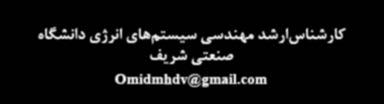 کارشناس‌ارشد مهندسی سیستم‌های انرژی دانشگاه صنعتی شریف
Omidmhdv@gmail.com